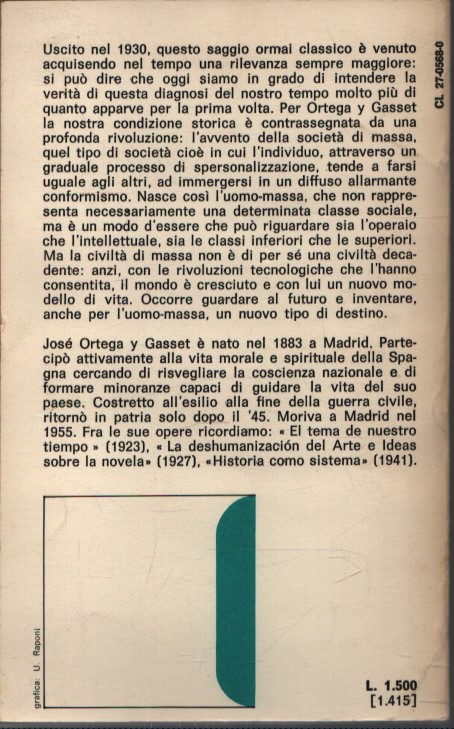 CL 27-0568-0

Uscito nel 1930, questo saggio ormai classico è venuto acquisendo nel tempo una rilevanza sempre maggiore: si può dire che oggi siamo in grado di intendere la verità di questa diagnosi del nostro tempo molto più di quanto apparve per la prima volta. Per Ortega y Gasset la nostra condizione storica è contrassegnata da una profonda rivoluzione: l'avvento della società di massa, quel tipo di società cioè in cui l'individuo, attraverso un graduale processo di spersonalizzazione, tende a farsi uguale agli altri, ad immergersi in un diffuso allarmante conformismo. Nasce così l'uomo-massa, che non rappresenta necessariamente una determinata classe sociale, ma è un modo d'essere che può riguardare sia l'operaio che l'intellettuale, sia le classi inferiori che le superiori. Ma la civiltà di massa non è di per sé una civiltà decadente: anzi, con le rivoluzioni tecnologiche che l'hanno consentita, il mondo è cresciuto e con lui un nuovo modello di vita. Occorre guardare al futuro e inventare, anche per l'uomo-massa, un nuovo tipo di destino.

José Ortega y Gasset è nato nel 1883 a Madrid. Partecipò attivamente alla vita morale e spirituale della Spagna cercando di risvegliare la coscienza nazionale e di formare minoranze capaci di guidare la vita del suo paese. Costretto all'esilio alla fine della guerra civile, ritornò in patria solo dopo il '45. Moriva a Madrid nel 1955. Fra le sue opere ricordiamo: « El tema de nuestro tiempo » (1923), « La deshumanización del Arte e Ideas sobre la novela» (1927), «Historia como sistema» (1941).

grafica: U. Raponi

L. 1.500
[1.415]